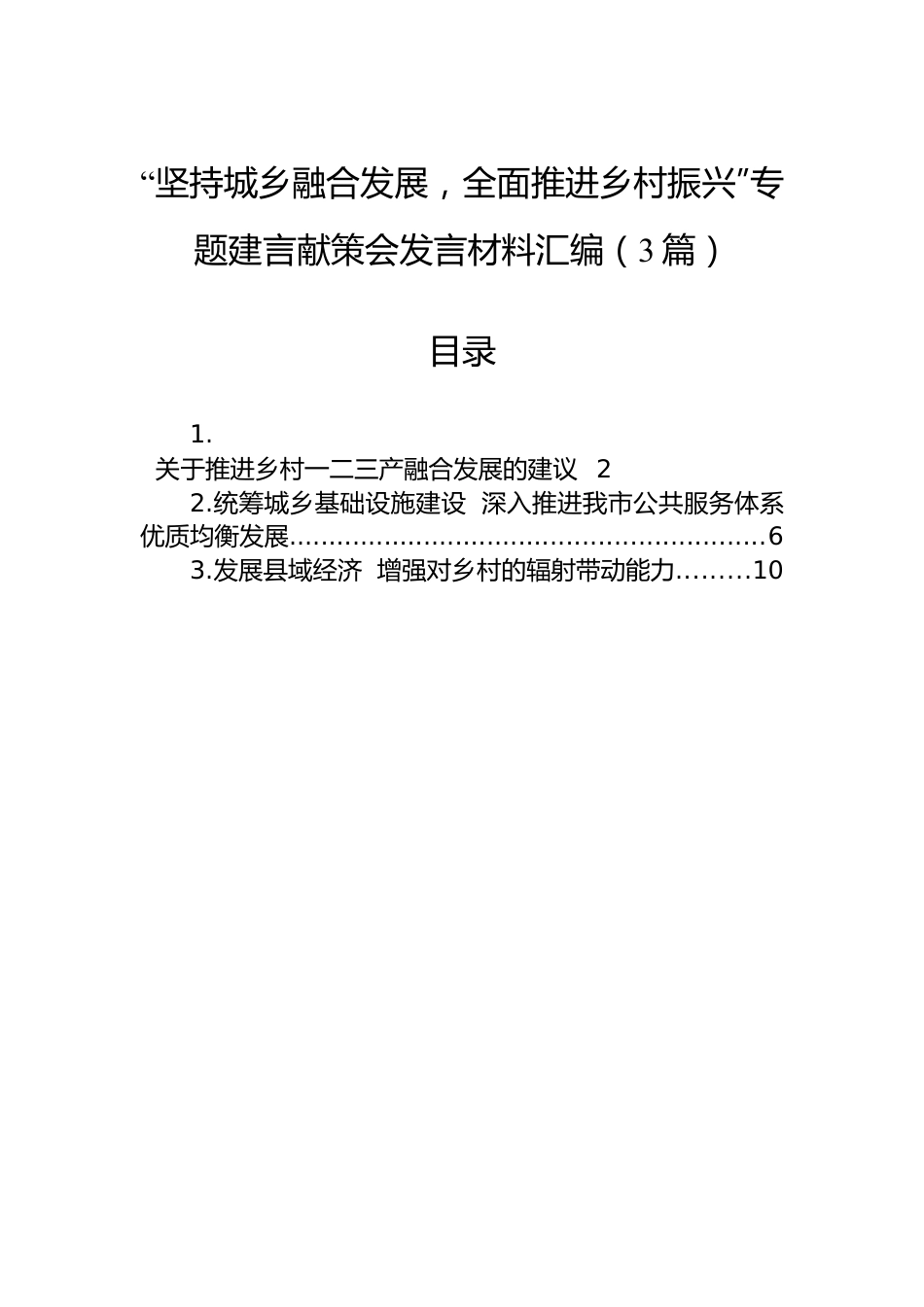 “坚持城乡融合发展，全面推进乡村振兴”专题建言献策会发言材料汇编（3篇）

目录

1.
关于推进乡村一二三产融合发展的建议 2

2.统筹城乡基础设施建设 深入推进我市公共服务体系优质均衡发展……………………………………………………6

3.发展县域经济 增强对乡村的辐射带动能力………10